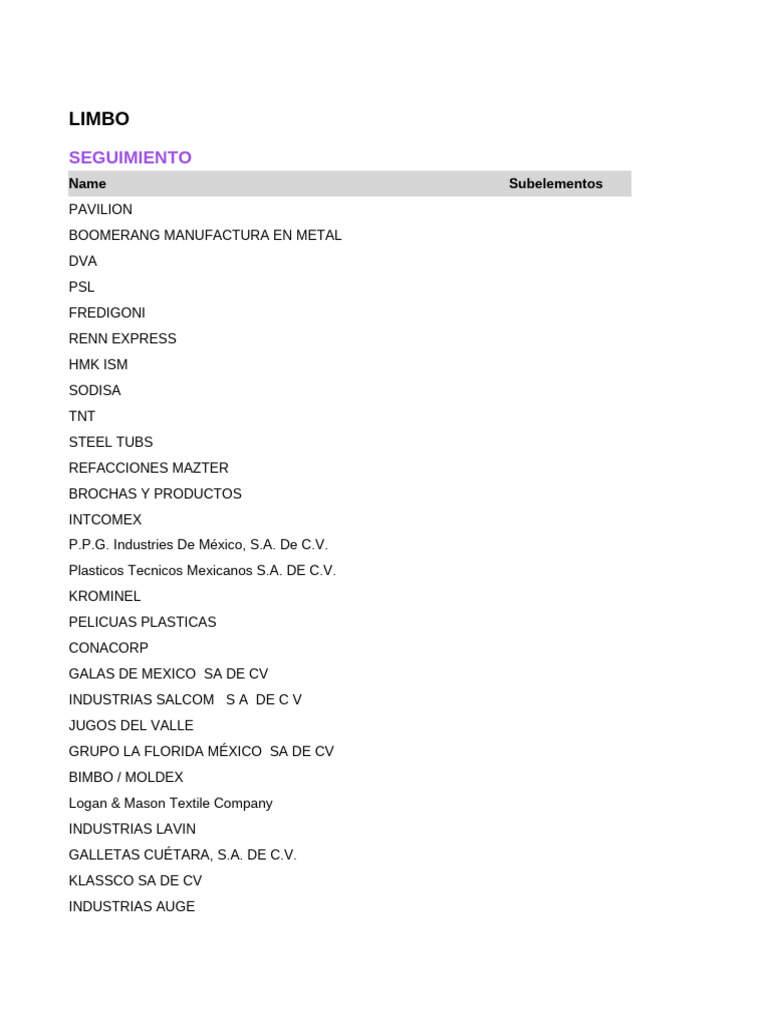 LIMBO

SEGUIMIENTO

| Name | Subelementos |
|---|---|
| PAVILION | |
| BOOMERANG MANUFACTURA EN METAL | |
| DVA | |
| PSL | |
| FREDIGONI | |
| RENN EXPRESS | |
| HMK ISM | |
| SODISA | |
| TNT | |
| STEEL TUBS | |
| REFACCIONES MAZTER | |
| BROCHAS Y PRODUCTOS | |
| INTCOMEX | |
| P.P.G. Industries De México, S.A. De C.V. | |
| Plasticos Tecnicos Mexicanos S.A. DE C.V. | |
| KROMINEL | |
| PELICUAS PLASTICAS | |
| CONACORP | |
| GALAS DE MEXICO SA DE CV | |
| INDUSTRIAS SALCOM S A DE C V | |
| JUGOS DEL VALLE | |
| GRUPO LA FLORIDA MÉXICO SA DE CV | |
| BIMBO / MOLDEX | |
| Logan & Mason Textile Company | |
| INDUSTRIAS LAVIN | |
| GALLETAS CUÉTARA, S.A. DE C.V. | |
| KLASSCO SA DE CV | |
| INDUSTRIAS AUGE | |